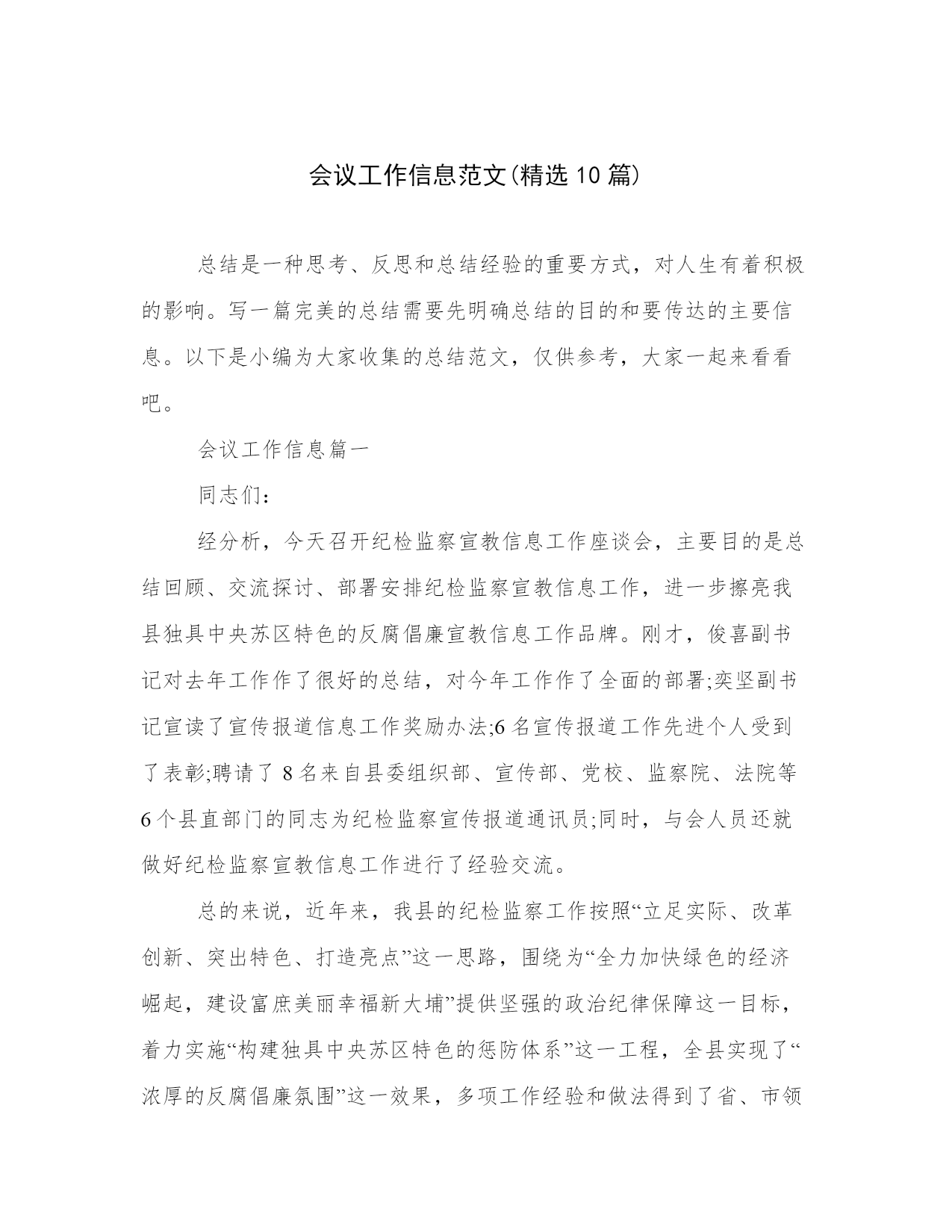 会议工作信息范文(精选10篇)

总结是一种思考、反思和总结经验的重要方式，对人生有着积极的影响。写一篇完美的总结需要先明确总结的目的和要传达的主要信息。以下是小编为大家收集的总结范文，仅供参考，大家一起来看看吧。

会议工作信息篇一

同志们：

经分析，今天召开纪检监察宣教信息工作座谈会，主要目的是总结回顾、交流探讨、部署安排纪检监察宣教信息工作，进一步擦亮我县独具中央苏区特色的反腐倡廉宣教信息工作品牌。刚才，俊喜副书记对去年工作作了很好的总结，对今年工作作了全面的部署;奕坚副书记宣读了宣传报道信息工作奖励办法;6名宣传报道工作先进个人受到了表彰;聘请了8名来自县委组织部、宣传部、党校、监察院、法院等6个县直部门的同志为纪检监察宣传报道通讯员;同时，与会人员还就做好纪检监察宣教信息工作进行了经验交流。

总的来说，近年来，我县的纪检监察工作按照“立足实际、改革创新、突出特色、打造亮点”这一思路，围绕为“全力加快绿色的经济崛起，建设富庶美丽幸福新大埔”提供坚强的政治纪律保障这一目标，着力实施“构建独具中央苏区特色的惩防体系”这一工程，全县实现了“浓厚的反腐倡廉氛围”这一效果，多项工作经验和做法得到了省、市领